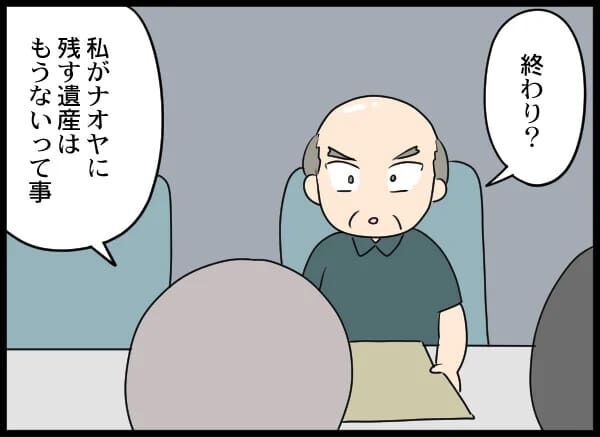 終わり?

私がナオヤに残す遺産はもうないって事